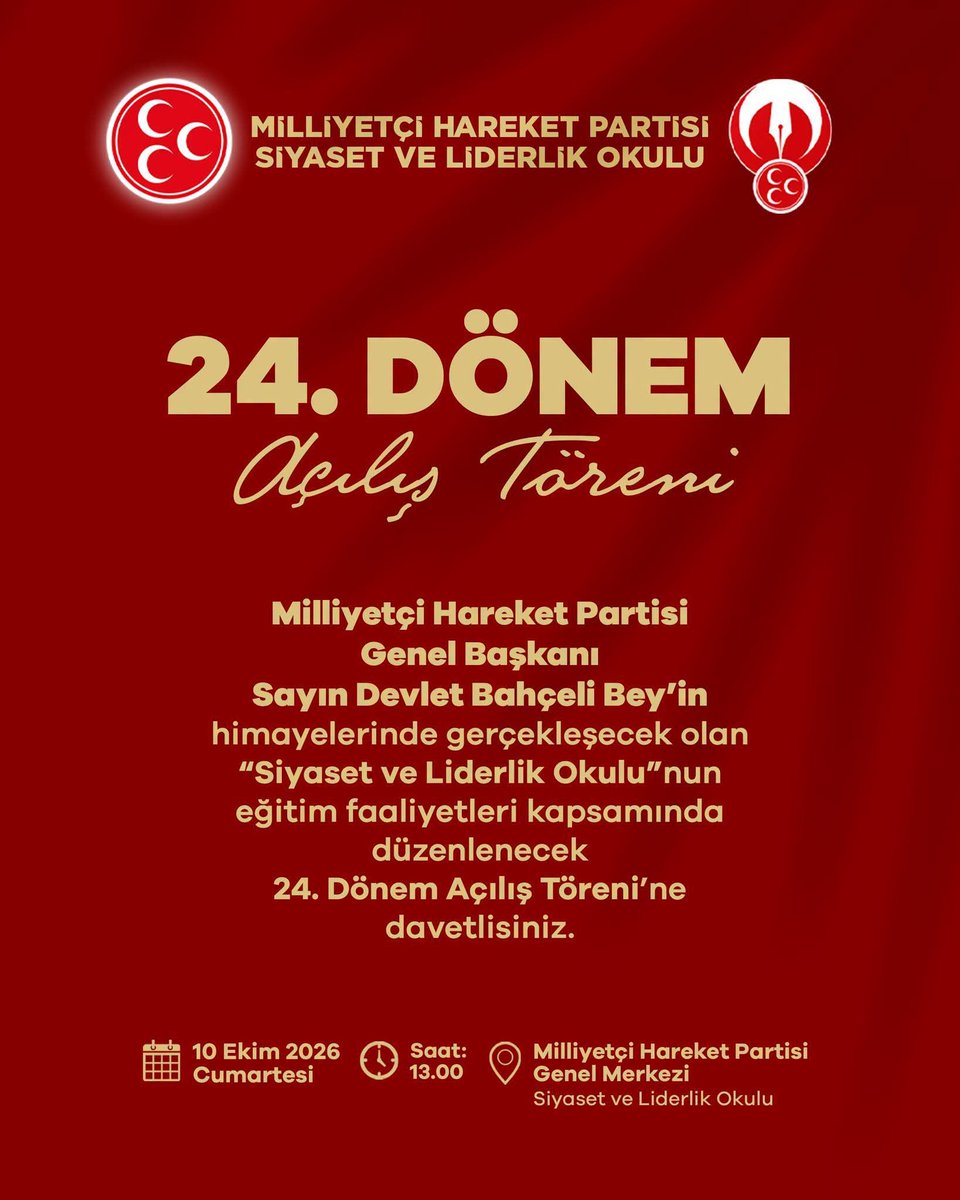 MİLLİYETÇİ HAREKET PARTİSİ
SİYASET VE LİDERLİK OKULU

24. DÖNEM
Açılış Töreni

Milliyetçi Hareket Partisi Genel Başkanı Sayın Devlet Bahçeli Bey'in himayelerinde gerçekleşecek olan "Siyaset ve Liderlik Okulu"nun eğitim faaliyetleri kapsamında düzenlenecek 24. Dönem Açılış Töreni'ne davetlisiniz.

10 Ekim 2026
Cumartesi

Saat:
13.00

Milliyetçi Hareket Partisi
Genel Merkezi
Siyaset ve Liderlik Okulu